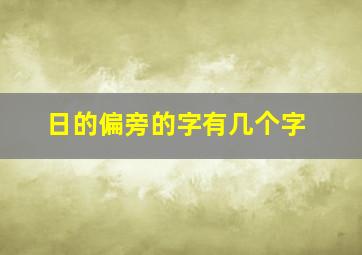 日的偏旁的字有几个字